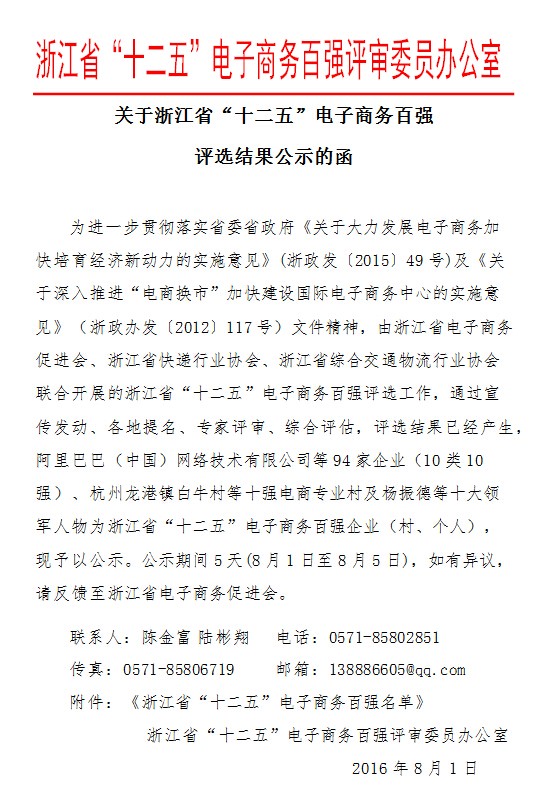 浙江省“十二五”电子商务百强评审委员办公室

关于浙江省“十二五”电子商务百强

评选结果公示的函

为进一步贯彻落实省委省政府《关于大力发展电子商务加快培育经济新动力的实施意见》（浙政发〔2015〕49号）及《关于深入推进“电商换市”加快建设国际电子商务中心的实施意见》（浙政办发〔2012〕117号）文件精神，由浙江省电子商务促进会、浙江省快递行业协会、浙江省综合交通物流行业协会联合开展的浙江省“十二五”电子商务百强评选工作，通过宣传发动、各地提名、专家评审、综合评估，评选结果已经产生，阿里巴巴（中国）网络技术有限公司等94家企业（10类10强）、杭州龙港镇白牛村等十强电商专业村及杨振德等十大领军人物为浙江省“十二五”电子商务百强企业（村、个人），现予以公示。公示期间5天(8月1日至8月5日)，如有异议，请反馈至浙江省电子商务促进会。

联系人：陈金富 陆彬翔　　电话：0571-85802851

传真：0571-85806719　　邮箱：138886605@qq.com

附件：《浙江省“十二五”电子商务百强名单》

浙江省“十二五”电子商务百强评审委员办公室

2016年8月1日